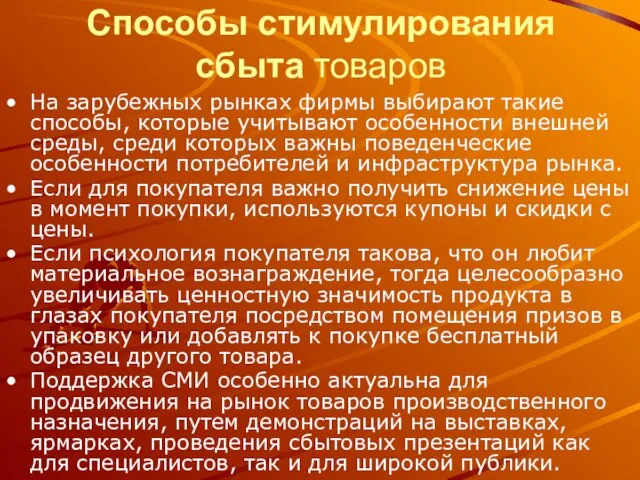 Способы стимулирования сбыта товаров

• На зарубежных рынках фирмы выбирают такие способы, которые учитывают особенности внешней среды, среди которых важны поведенческие особенности потребителей и инфраструктура рынка.
• Если для покупателя важно получить снижение цены в момент покупки, используются купоны и скидки с цены.
• Если психология покупателя такова, что он любит материальное вознаграждение, тогда целесообразно увеличивать ценностную значимость продукта в глазах покупателя посредством помещения призов в упаковку или добавлять к покупке бесплатный образец другого товара.
• Поддержка СМИ особенно актуальна для продвижения на рынок товаров производственного назначения, путем демонстраций на выставках, ярмарках, проведения сбытовых презентаций как для специалистов, так и для широкой публики.